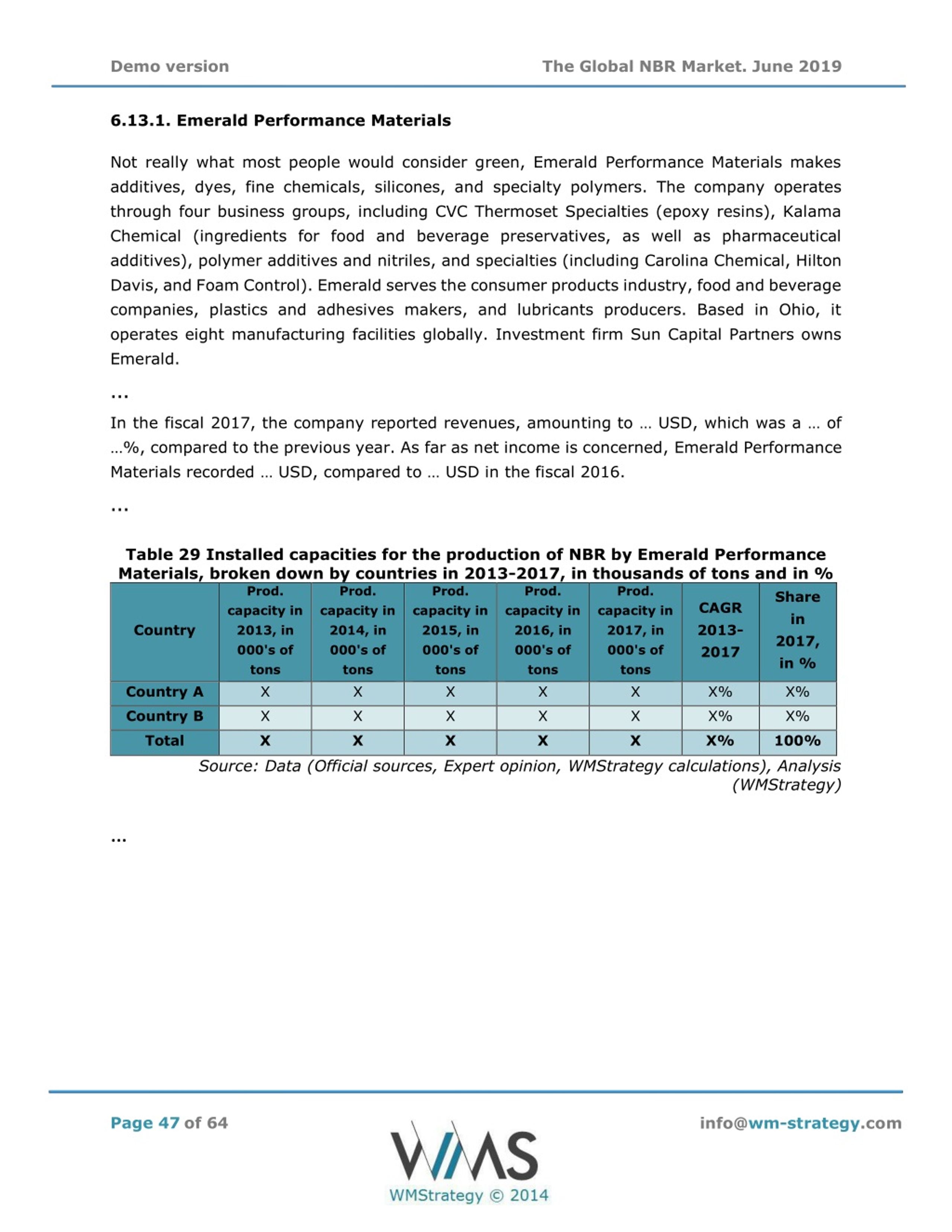 Demo version

The Global NBR Market. June 2019

6.13.1. Emerald Performance Materials

Not really what most people would consider green, Emerald Performance Materials makes additives, dyes, fine chemicals, silicones, and specialty polymers. The company operates through four business groups, including CVC Thermoset Specialties (epoxy resins), Kalama Chemical (ingredients for food and beverage preservatives, as well as pharmaceutical additives), polymer additives and nitriles, and specialties (including Carolina Chemical, Hilton Davis, and Foam Control). Emerald serves the consumer products industry, food and beverage companies, plastics and adhesives makers, and lubricants producers. Based in Ohio, it operates eight manufacturing facilities globally. Investment firm Sun Capital Partners owns Emerald.

...

In the fiscal 2017, the company reported revenues, amounting to … USD, which was a … of …%, compared to the previous year. As far as net income is concerned, Emerald Performance Materials recorded … USD, compared to … USD in the fiscal 2016.

...

Table 29 Installed capacities for the production of NBR by Emerald Performance Materials, broken down by countries in 2013-2017, in thousands of tons and in %

| Country | Prod. capacity in 2013, in 000's of tons | Prod. capacity in 2014, in 000's of tons | Prod. capacity in 2015, in 000's of tons | Prod. capacity in 2016, in 000's of tons | Prod. capacity in 2017, in 000's of tons | CAGR 2013-2017 | Share in 2017, in % |
|---|---|---|---|---|---|---|---|
| Country A | X | X | X | X | X | X% | X% |
| Country B | X | X | X | X | X | X% | X% |
| Total | X | X | X | X | X | X% | 100% |

Source: Data (Official sources, Expert opinion, WMStrategy calculations), Analysis (WMStrategy)

...

Page 47 of 64

WMS
WMStrategy © 2014

info@wm-strategy.com